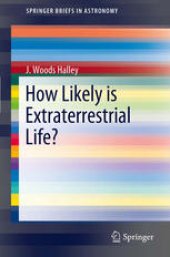 SPRINGER BRIEFS IN ASTRONOMY

J. Woods Halley

How Likely is Extraterrestrial Life?

Springer